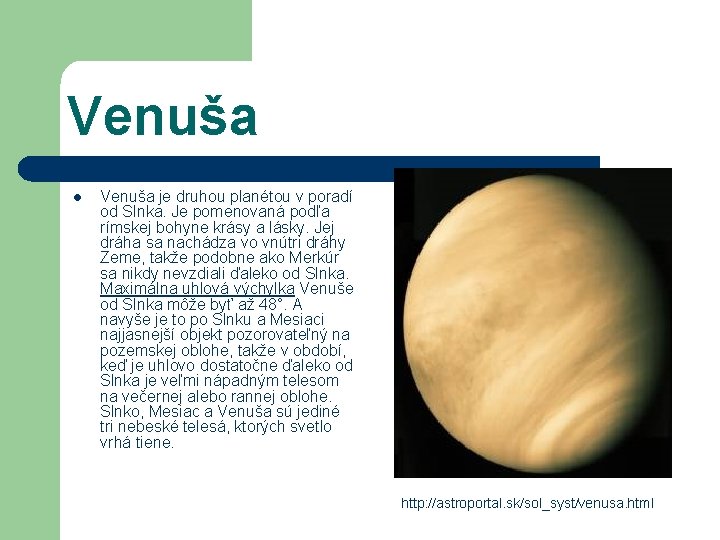 Venuša

• Venuša je druhou planétou v poradí od Slnka. Je pomenovaná podľa rímskej bohyne krásy a lásky. Jej dráha sa nachádza vo vnútri dráhy Zeme, takže podobne ako Merkúr sa nikdy nevzdiali ďaleko od Slnka. Maximálna uhlová výchylka Venuše od Slnka môže byť až 48°. A navyše je to po Slnku a Mesiaci najjasnejší objekt pozorovateľný na pozemskej oblohe, takže v období, keď je uhlovo dostatočne ďaleko od Slnka je veľmi nápadným telesom na večernej alebo rannej oblohe. Slnko, Mesiac a Venuša sú jediné tri nebeské telesá, ktorých svetlo vrhá tiene.

http://astroportal.sk/sol_syst/venusa.html